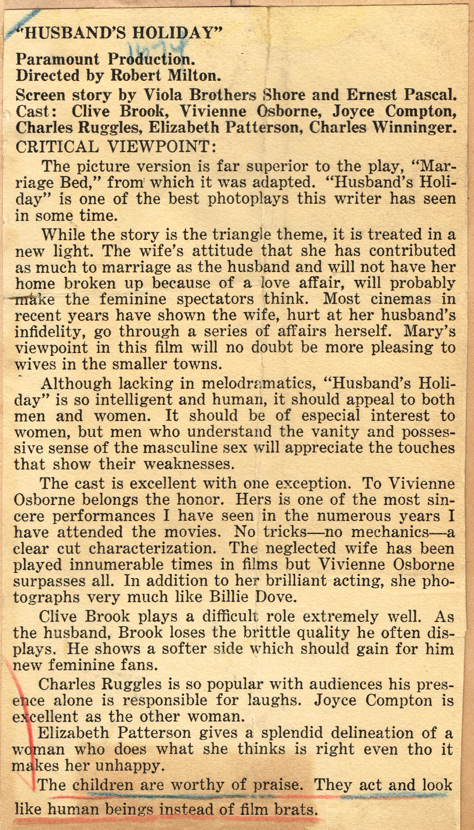 "HUSBAND'S HOLIDAY"
Paramount Production.
Directed by Robert Milton.
Screen story by Viola Brothers Shore and Ernest Pascal.
Cast: Clive Brook, Vivienne Osborne, Joyce Compton, Charles Ruggles, Elizabeth Patterson, Charles Winninger.
CRITICAL VIEWPOINT:

The picture version is far superior to the play, "Marriage Bed," from which it was adapted. "Husband's Holiday" is one of the best photoplays this writer has seen in some time.

While the story is the triangle theme, it is treated in a new light. The wife's attitude that she has contributed as much to marriage as the husband and will not have her home broken up because of a love affair, will probably make the feminine spectators think. Most cinemas in recent years have shown the wife, hurt at her husband's infidelity, go through a series of affairs herself. Mary's viewpoint in this film will no doubt be more pleasing to wives in the smaller towns.

Although lacking in melodramatics, "Husband's Holiday" is so intelligent and human, it should appeal to both men and women. It should be of especial interest to women, but men who understand the vanity and possessive sense of the masculine sex will appreciate the touches that show their weaknesses.

The cast is excellent with one exception. To Vivienne Osborne belongs the honor. Hers is one of the most sincere performances I have seen in the numerous years I have attended the movies. No tricks—no mechanics—a clear cut characterization. The neglected wife has been played innumerable times in films but Vivienne Osborne surpasses all. In addition to her brilliant acting, she photographs very much like Billie Dove.

Clive Brook plays a difficult role extremely well. As the husband, Brook loses the brittle quality he often displays. He shows a softer side which should gain for him new feminine fans.

Charles Ruggles is so popular with audiences his presence alone is responsible for laughs. Joyce Compton is excellent as the other woman.

Elizabeth Patterson gives a splendid delineation of a woman who does what she thinks is right even tho it makes her unhappy.

The children are worthy of praise. They act and look like human beings instead of film brats.